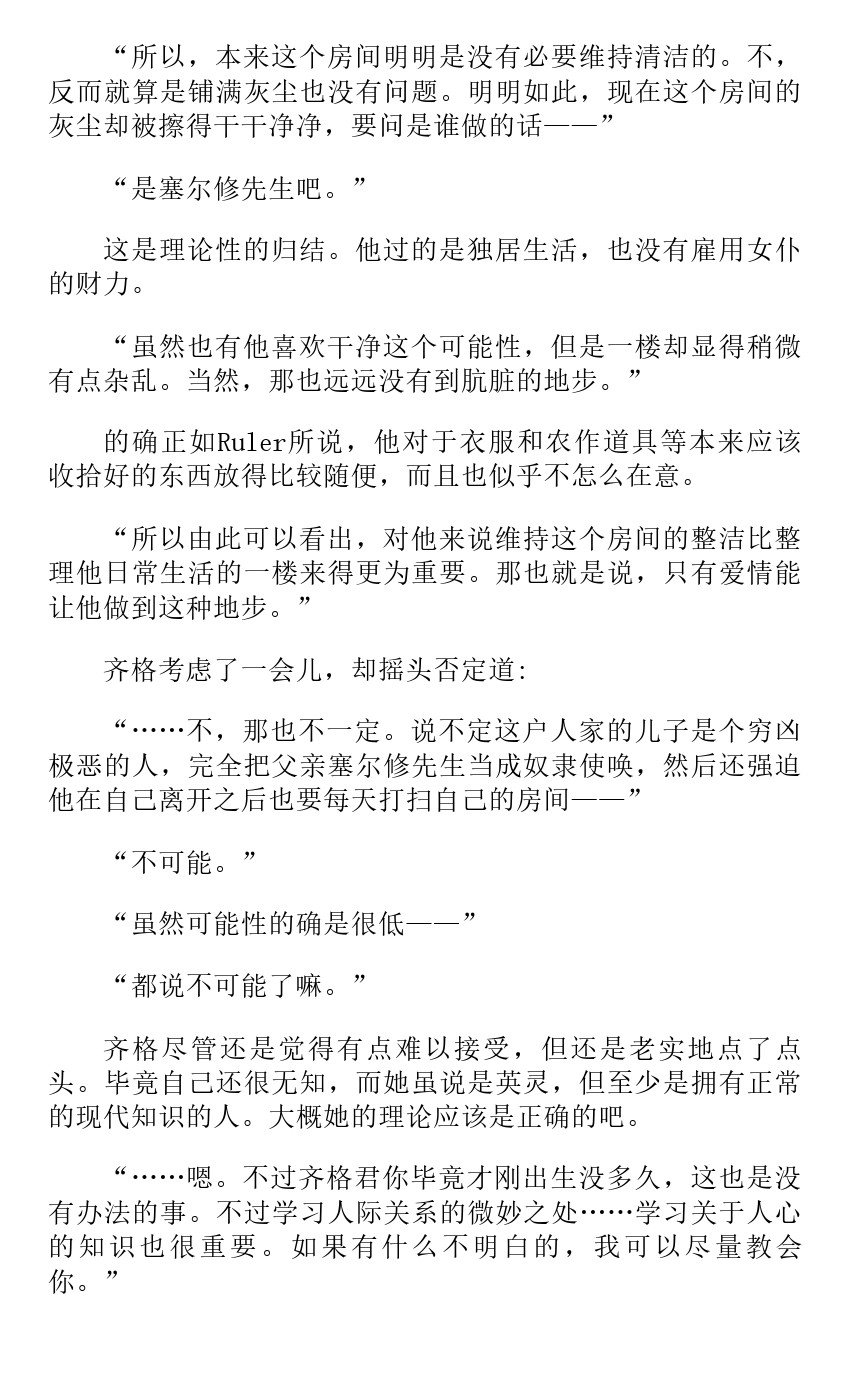 “所以，本来这个房间明明是没有必要维持清洁的。不，反而就算是铺满灰尘也没有问题。明明如此，现在这个房间的灰尘却被擦得干干净净，要问是谁做的话——”

“是塞尔修先生吧。”

这是理论性的归结。他过的是独居生活，也没有雇用女仆的财力。

“虽然也有他喜欢干净这个可能性，但是一楼却显得稍微有点杂乱。当然，那也远远没有到肮脏的地步。”

的确正如Ruler所说，他对于衣服和农作道具等本来应该收拾好的东西放得比较随便，而且也似乎不怎么在意。

“所以由此可以看出，对他来说维持这个房间的整洁比整理他日常生活的一楼来得更为重要。那也就是说，只有爱情能让他做到这种地步。”

齐格考虑了一会儿，却摇头否定道:

“……不，那也不一定。说不定这户人家的儿子是个穷凶极恶的人，完全把父亲塞尔修先生当成奴隶使唤，然后还强迫他在自己离开之后也要每天打扫自己的房间——”

“不可能。”

“虽然可能性的确是很低——”

“都说不可能了嘛。”

齐格尽管还是觉得有点难以接受，但还是老实地点了点头。毕竟自己还很无知，而她虽说是英灵，但至少是拥有正常的现代知识的人。大概她的理论应该是正确的吧。

“……嗯。不过齐格君你毕竟才刚出生没多久，这也是没有办法的事。不过学习人际关系的微妙之处……学习关于人心的知识也很重要。如果有什么不明白的，我可以尽量教会你。”